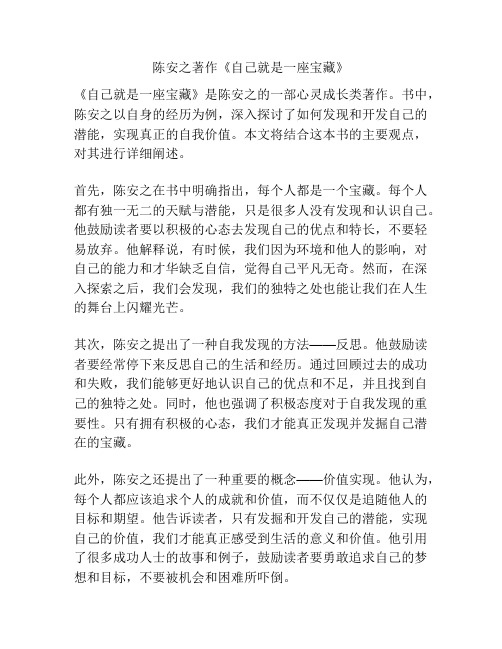 陈安之著作《自己就是一座宝藏》

《自己就是一座宝藏》是陈安之的一部心灵成长类著作。书中，陈安之以自身的经历为例，深入探讨了如何发现和开发自己的潜能，实现真正的自我价值。本文将结合这本书的主要观点，对其进行详细阐述。

首先，陈安之在书中明确指出，每个人都是一个宝藏。每个人都有独一无二的天赋与潜能，只是很多人没有发现和认识自己。他鼓励读者要以积极的心态去发现自己的优点和特长，不要轻易放弃。他解释说，有时候，我们因为环境和他人的影响，对自己的能力和才华缺乏自信，觉得自己平凡无奇。然而，在深入探索之后，我们会发现，我们的独特之处也能让我们在人生的舞台上闪耀光芒。

其次，陈安之提出了一种自我发现的方法——反思。他鼓励读者要经常停下来反思自己的生活和经历。通过回顾过去的成功和失败，我们能够更好地认识自己的优点和不足，并且找到自己的独特之处。同时，他也强调了积极态度对于自我发现的重要性。只有拥有积极的心态，我们才能真正发现并发掘自己潜在的宝藏。

此外，陈安之还提出了一种重要的概念——价值实现。他认为，每个人都应该追求个人的成就和价值，而不仅仅是追随他人的目标和期望。他告诉读者，只有发掘和开发自己的潜能，实现自己的价值，我们才能真正感受到生活的意义和价值。他引用了很多成功人士的故事和例子，鼓励读者要勇敢追求自己的梦想和目标，不要被机会和困难所吓倒。